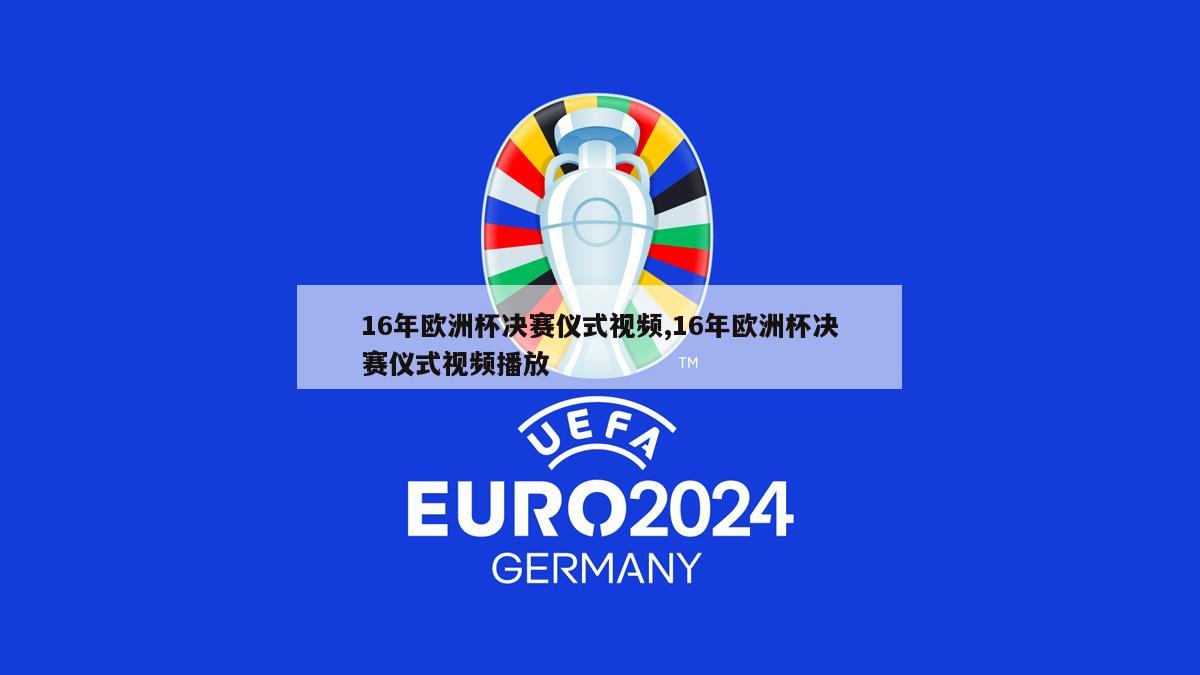 16年欧洲杯决赛仪式视频,16年欧洲杯决赛仪式视频播放

TM

UEFA

EURO2024

GERMANY